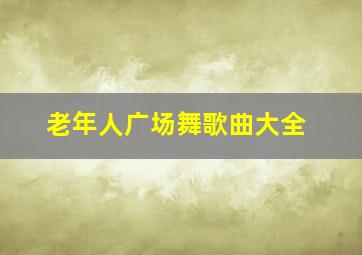 老年人广场舞歌曲大全